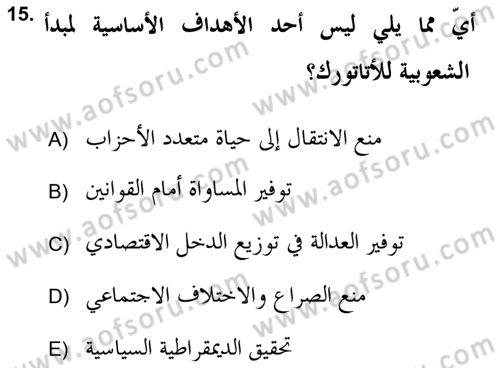 15. أيّ مما يلي ليس أحد الأهداف الأساسية لمبدأ الشعوبية للأتاتورك؟

A) منع الانتقال إلى حياة متعدد الأحزاب

B) توفير المساواة أمام القوانين

C) توفير العدالة في توزيع الدخل الاقتصادي

D) منع الصراع والاختلاف الاجتماعي

E) تحقيق الديمقراطية السياسية

www.aofsoru.com